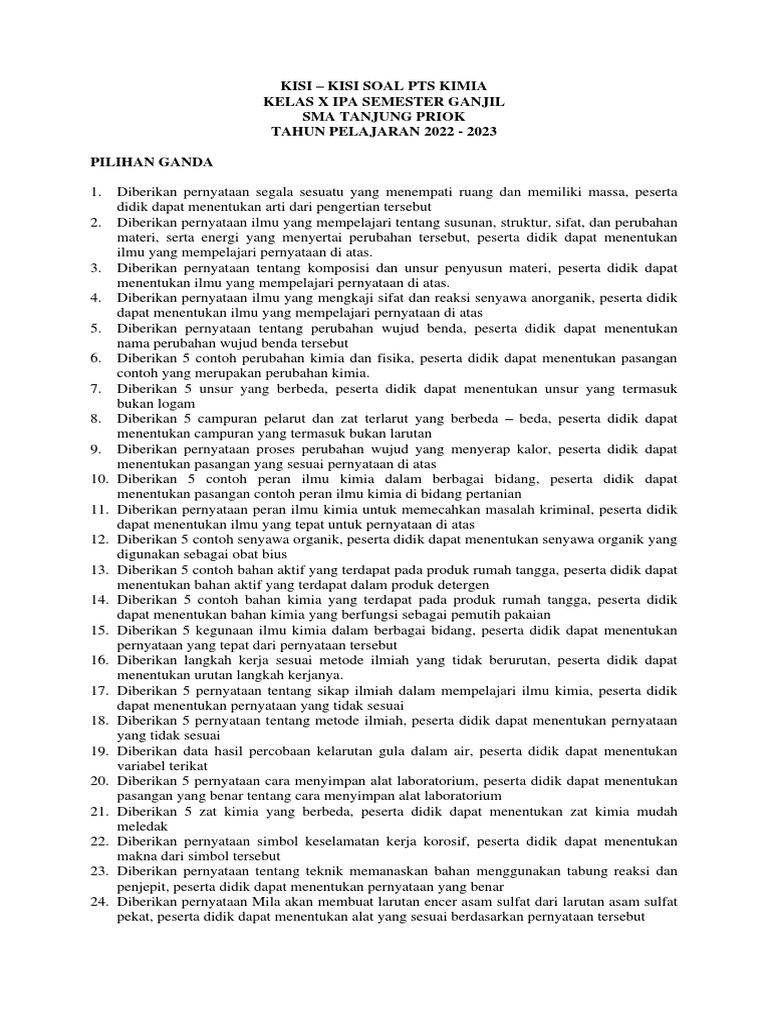 KISI – KISI SOAL PTS KIMIA
KELAS X IPA SEMESTER GANJIL
SMA TANJUNG PRIOK
TAHUN PELAJARAN 2022 - 2023

PILIHAN GANDA

1. Diberikan pernyataan segala sesuatu yang menempati ruang dan memiliki massa, peserta didik dapat menentukan arti dari pengertian tersebut
2. Diberikan pernyataan ilmu yang mempelajari tentang susunan, struktur, sifat, dan perubahan materi, serta energi yang menyertai perubahan tersebut, peserta didik dapat menentukan ilmu yang mempelajari pernyataan di atas.
3. Diberikan pernyataan tentang komposisi dan unsur penyusun materi, peserta didik dapat menentukan ilmu yang mempelajari pernyataan di atas.
4. Diberikan pernyataan ilmu yang mengkaji sifat dan reaksi senyawa anorganik, peserta didik dapat menentukan ilmu yang mempelajari pernyataan di atas
5. Diberikan pernyataan tentang perubahan wujud benda, peserta didik dapat menentukan nama perubahan wujud benda tersebut
6. Diberikan 5 contoh perubahan kimia dan fisika, peserta didik dapat menentukan pasangan contoh yang merupakan perubahan kimia.
7. Diberikan 5 unsur yang berbeda, peserta didik dapat menentukan unsur yang termasuk bukan logam
8. Diberikan 5 campuran pelarut dan zat terlarut yang berbeda – beda, peserta didik dapat menentukan campuran yang termasuk bukan larutan
9. Diberikan pernyataan proses perubahan wujud yang menyerap kalor, peserta didik dapat menentukan pasangan yang sesuai pernyataan di atas
10. Diberikan 5 contoh peran ilmu kimia dalam berbagai bidang, peserta didik dapat menentukan pasangan contoh peran ilmu kimia di bidang pertanian
11. Diberikan pernyataan peran ilmu kimia untuk memecahkan masalah kriminal, peserta didik dapat menentukan ilmu yang tepat untuk pernyataan di atas
12. Diberikan 5 contoh senyawa organik, peserta didik dapat menentukan senyawa organik yang digunakan sebagai obat bius
13. Diberikan 5 contoh bahan aktif yang terdapat pada produk rumah tangga, peserta didik dapat menentukan bahan aktif yang terdapat dalam produk detergen
14. Diberikan 5 contoh bahan kimia yang terdapat pada produk rumah tangga, peserta didik dapat menentukan bahan kimia yang berfungsi sebagai pemutih pakaian
15. Diberikan 5 kegunaan ilmu kimia dalam berbagai bidang, peserta didik dapat menentukan pernyataan yang tepat dari pernyataan tersebut
16. Diberikan langkah kerja sesuai metode ilmiah yang tidak berurutan, peserta didik dapat menentukan urutan langkah kerjanya.
17. Diberikan 5 pernyataan tentang sikap ilmiah dalam mempelajari ilmu kimia, peserta didik dapat menentukan pernyataan yang tidak sesuai
18. Diberikan 5 pernyataan tentang metode ilmiah, peserta didik dapat menentukan pernyataan yang tidak sesuai
19. Diberikan data hasil percobaan kelarutan gula dalam air, peserta didik dapat menentukan variabel terikat
20. Diberikan 5 pernyataan cara menyimpan alat laboratorium, peserta didik dapat menentukan pasangan yang benar tentang cara menyimpan alat laboratorium
21. Diberikan 5 zat kimia yang berbeda, peserta didik dapat menentukan zat kimia mudah meledak
22. Diberikan pernyataan simbol keselamatan kerja korosif, peserta didik dapat menentukan makna dari simbol tersebut
23. Diberikan pernyataan tentang teknik memanaskan bahan menggunakan tabung reaksi dan penjepit, peserta didik dapat menentukan pernyataan yang benar
24. Diberikan pernyataan Mila akan membuat larutan encer asam sulfat dari larutan asam sulfat pekat, peserta didik dapat menentukan alat yang sesuai berdasarkan pernyataan tersebut